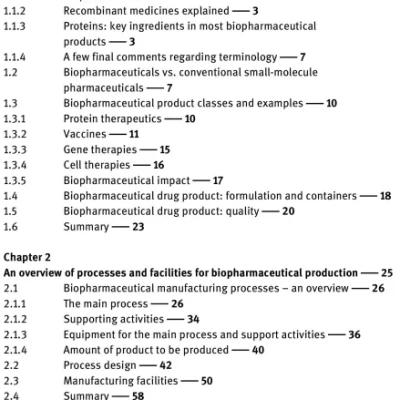 1.1.2 Recombinant medicines explained — 3
1.1.3 Proteins: key ingredients in most biopharmaceutical products — 3
1.1.4 A few final comments regarding terminology — 7
1.2 Biopharmaceuticals vs. conventional small-molecule pharmaceuticals — 7
1.3 Biopharmaceutical product classes and examples — 10
1.3.1 Protein therapeutics — 10
1.3.2 Vaccines — 11
1.3.3 Gene therapies — 15
1.3.4 Cell therapies — 16
1.3.5 Biopharmaceutical impact — 17
1.4 Biopharmaceutical drug product: formulation and containers — 18
1.5 Biopharmaceutical drug product: quality — 20
1.6 Summary — 23

Chapter 2
An overview of processes and facilities for biopharmaceutical production — 25
2.1 Biopharmaceutical manufacturing processes – an overview — 26
2.1.1 The main process — 26
2.1.2 Supporting activities — 34
2.1.3 Equipment for the main process and support activities — 36
2.1.4 Amount of product to be produced — 40
2.2 Process design — 42
2.3 Manufacturing facilities — 50
2.4 Summary — 58